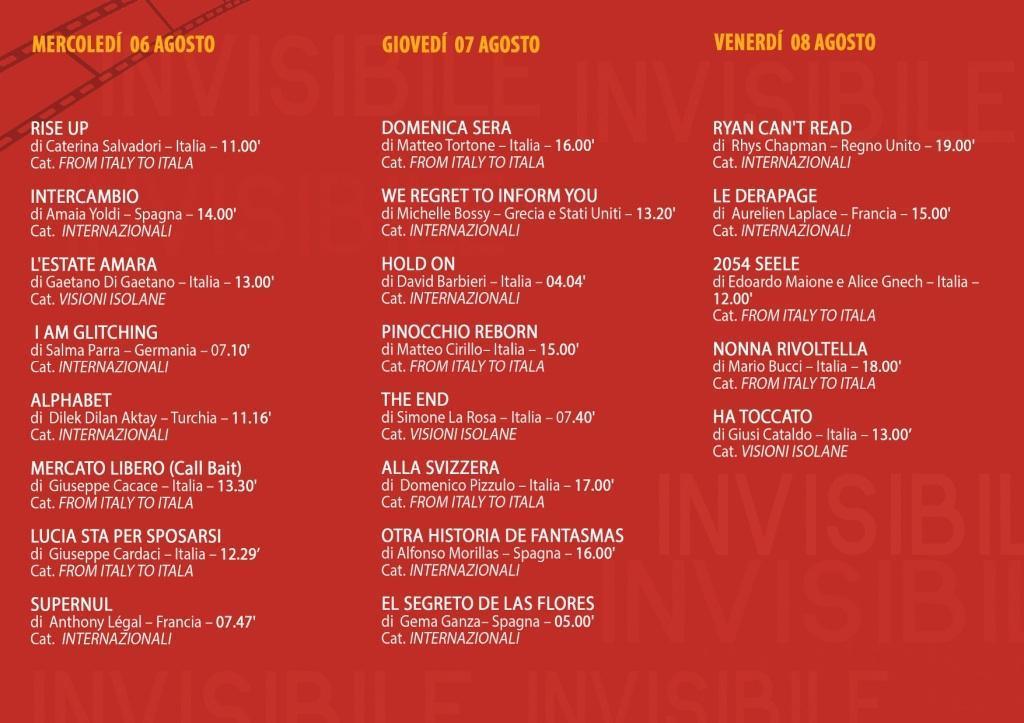 MERCOLEDÍ 06 AGOSTO

RISE UP
di Caterina Salvadori – Italia – 11.00'
Cat. FROM ITALY TO ITALA

INTERCAMBIO
di Amaia Yoldi – Spagna – 14.00'
Cat. INTERNAZIONALI

L'ESTATE AMARA
di Gaetano Di Gaetano – Italia – 13.00'
Cat. VISIONI ISOLANE

I AM GLITCHING
di Salma Parra – Germania – 07.10'
Cat. INTERNAZIONALI

ALPHABET
di Dilek Dilan Aktay – Turchia – 11.16'
Cat. INTERNAZIONALI

MERCATO LIBERO (Call Bait)
di Giuseppe Cacace – Italia – 13.30'
Cat. FROM ITALY TO ITALA

LUCIA STA PER SPOSARSI
di Giuseppe Cardaci – Italia – 12.29'
Cat. FROM ITALY TO ITALA

SUPERNUL
di Anthony Légal – Francia – 07.47'
Cat. INTERNAZIONALI

GIOVEDÍ 07 AGOSTO

DOMENICA SERA
di Matteo Tortone – Italia – 16.00'
Cat. FROM ITALY TO ITALA

WE REGRET TO INFORM YOU
di Michelle Bossy – Grecia e Stati Uniti – 13.20'
Cat. INTERNAZIONALI

HOLD ON
di David Barbieri – Italia – 04.04'
Cat. INTERNAZIONALI

PINOCCHIO REBORN
di Matteo Cirillo– Italia – 15.00'
Cat. FROM ITALY TO ITALA

THE END
di Simone La Rosa – Italia – 07.40'
Cat. VISIONI ISOLANE

ALLA SVIZZERA
di Domenico Pizzulo – Italia – 17.00'
Cat. FROM ITALY TO ITALA

OTRA HISTORIA DE FANTASMAS
di Alfonso Morillas – Spagna – 16.00'
Cat. INTERNAZIONALI

EL SEGRETO DE LAS FLORES
di Gema Ganza– Spagna – 05.00'
Cat. INTERNAZIONALI

VENERDÍ 08 AGOSTO

RYAN CAN'T READ
di Rhys Chapman – Regno Unito – 19.00'
Cat. INTERNAZIONALI

LE DERAPAGE
di Aurelien Laplace – Francia – 15.00'
Cat. INTERNAZIONALI

2054 SEELE
di Edoardo Maione e Alice Gnech – Italia – 12.00'
Cat. FROM ITALY TO ITALA

NONNA RIVOLTELLA
di Mario Bucci – Italia – 18.00'
Cat. FROM ITALY TO ITALA

HA TOCCATO
di Giusi Cataldo – Italia – 13.00'
Cat. VISIONI ISOLANE

INVISIBILE